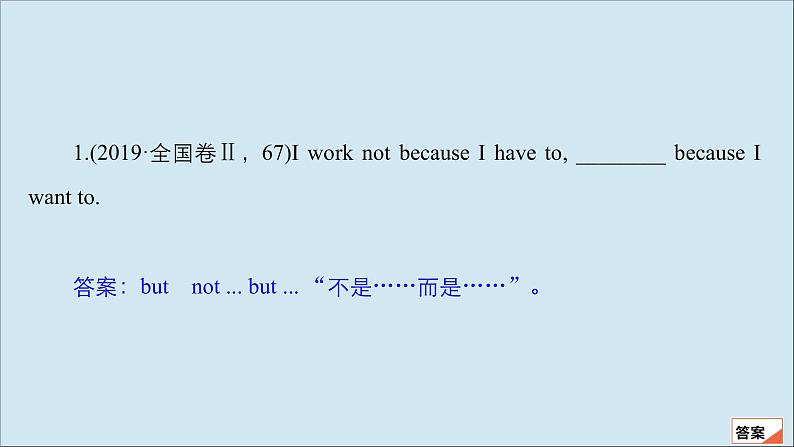 1.(2019·全国卷Ⅱ，67)I work not because I have to, ________ because I want to.

答案：but　not ... but ... “不是……而是……”。

答案